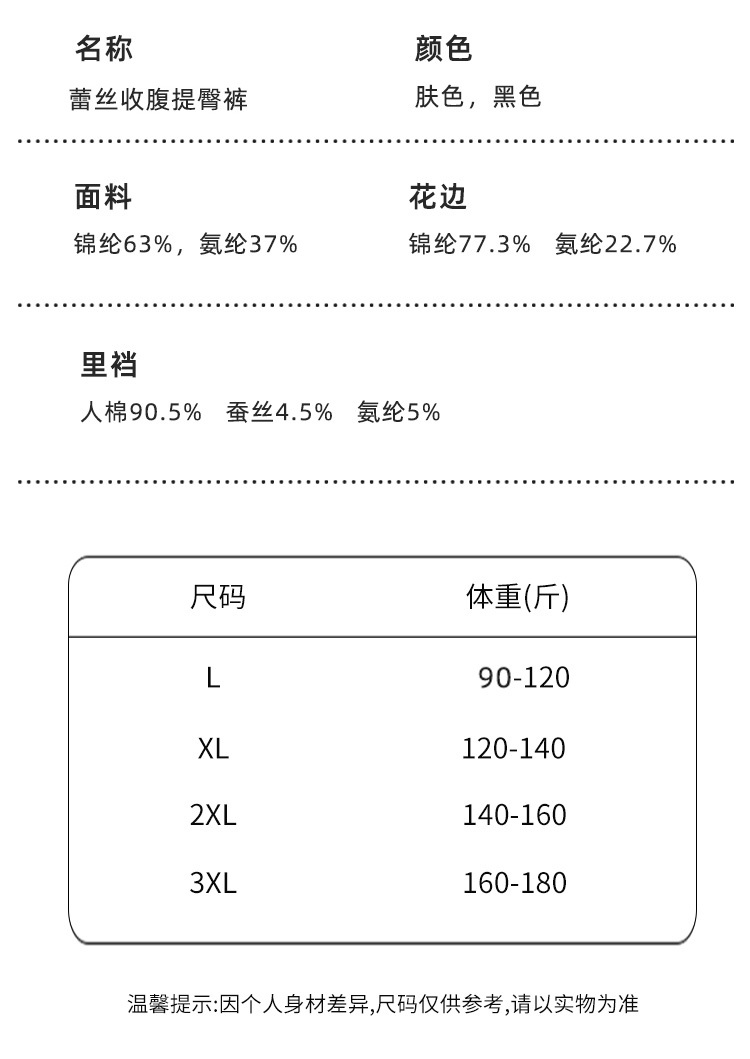 名称
蕾丝收腹提臀裤

颜色
肤色，黑色

面料
锦纶63%，氨纶37%

花边
锦纶77.3%　氨纶22.7%

里裆
人棉90.5%　蚕丝4.5%　氨纶5%

| 尺码 | 体重(斤) |
|---|---|
| L | 90-120 |
| XL | 120-140 |
| 2XL | 140-160 |
| 3XL | 160-180 |

温馨提示:因个人身材差异,尺码仅供参考,请以实物为准